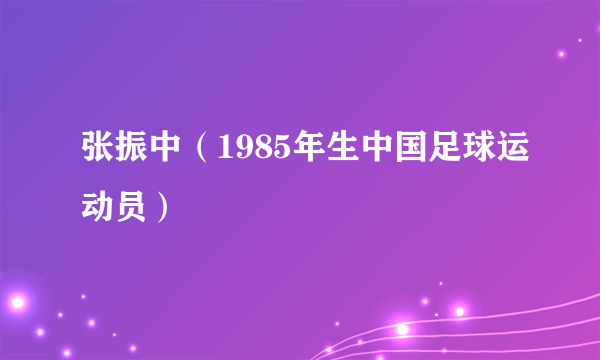 张振中（1985年生中国足球运动员）